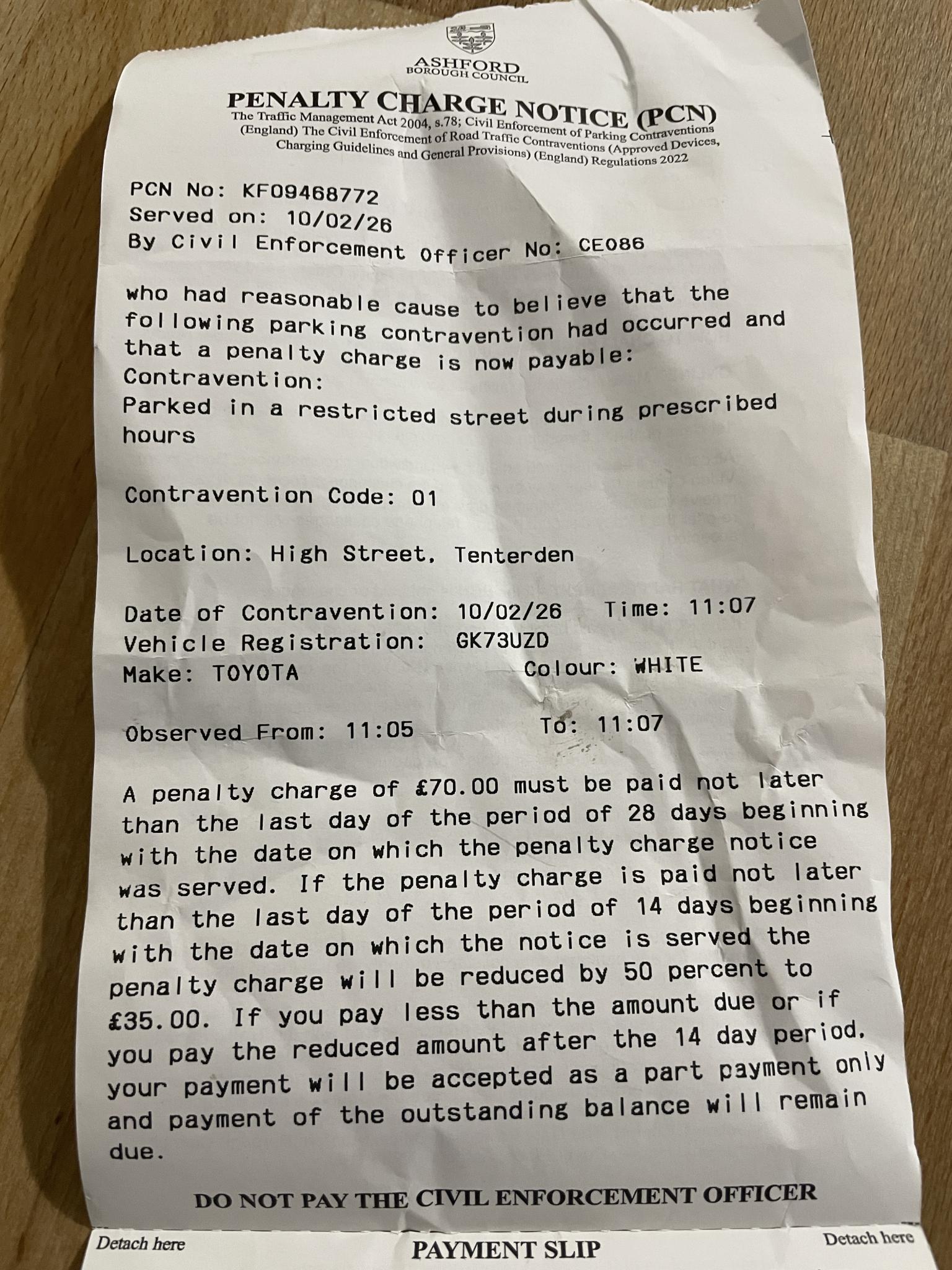 ASHFORD
BOROUGH COUNCIL

PENALTY CHARGE NOTICE (PCN)

The Traffic Management Act 2004, s.78; Civil Enforcement of Parking Contraventions (England) The Civil Enforcement of Road Traffic Contraventions (Approved Devices, Charging Guidelines and General Provisions) (England) Regulations 2022

PCN No: KF09468772
Served on: 10/02/26
By Civil Enforcement Officer No: CE086

who had reasonable cause to believe that the following parking contravention had occurred and that a penalty charge is now payable:
Contravention:
Parked in a restricted street during prescribed hours

Contravention Code: 01

Location: High Street, Tenterden

Date of Contravention: 10/02/26 Time: 11:07
Vehicle Registration: GK73UZD
Make: TOYOTA Colour: WHITE

Observed From: 11:05 To: 11:07

A penalty charge of £70.00 must be paid not later than the last day of the period of 28 days beginning with the date on which the penalty charge notice was served. If the penalty charge is paid not later than the last day of the period of 14 days beginning with the date on which the notice is served the penalty charge will be reduced by 50 percent to £35.00. If you pay less than the amount due or if you pay the reduced amount after the 14 day period, your payment will be accepted as a part payment only and payment of the outstanding balance will remain due.

DO NOT PAY THE CIVIL ENFORCEMENT OFFICER

Detach here PAYMENT SLIP Detach here